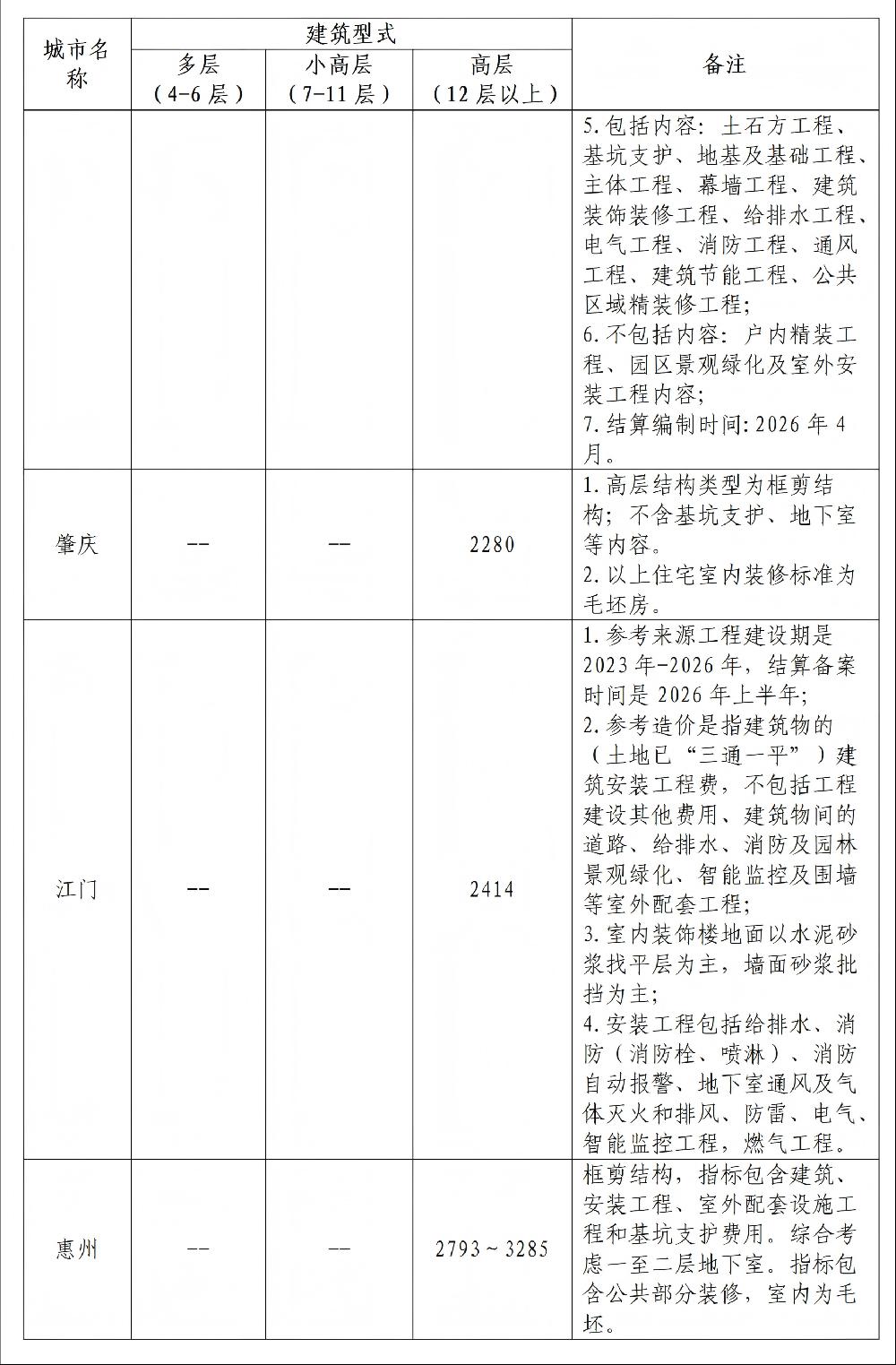 | 城市名称 | 建筑型式 |  |  | 备注 |
|---|---|---|---|---|
|  | 多层（4-6层） | 小高层（7-11层） | 高层（12层以上） |  |
|  |  |  |  | 5.包括内容：土石方工程、基坑支护、地基及基础工程、主体工程、幕墙工程、建筑装饰装修工程、给排水工程、电气工程、消防工程、通风工程、建筑节能工程、公共区域精装修工程；6.不包括内容：户内精装工程、园区景观绿化及室外安装工程内容；7.结算编制时间:2026年4月。 |
| 肇庆 | -- | -- | 2280 | 1.高层结构类型为框剪结构；不含基坑支护、地下室等内容。2.以上住宅室内装修标准为毛坯房。 |
| 江门 | -- | -- | 2414 | 1.参考来源工程建设期是2023年-2026年，结算备案时间是2026年上半年；2.参考造价是指建筑物的（土地已“三通一平”）建筑安装工程费，不包括工程建设其他费用、建筑物间的道路、给排水、消防及园林景观绿化、智能监控及围墙等室外配套工程；3.室内装饰楼地面以水泥砂浆找平层为主，墙面砂浆批挡为主；4.安装工程包括给排水、消防（消防栓、喷淋）、消防自动报警、地下室通风及气体灭火和排风、防雷、电气、智能监控工程，燃气工程。 |
| 惠州 | -- | -- | 2793～3285 | 框剪结构，指标包含建筑、安装工程、室外配套设施工程和基坑支护费用。综合考虑一至二层地下室。指标包含公共部分装修，室内为毛坯。 |